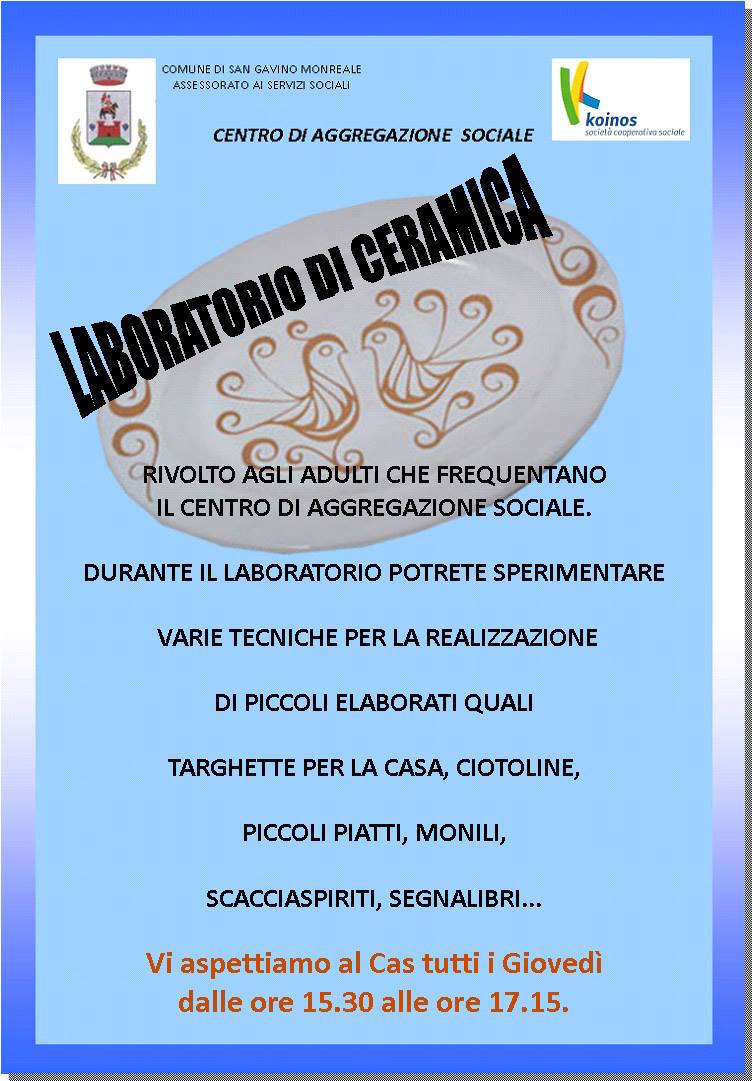 COMUNE DI SAN GAVINO MONREALE
ASSESSORATO AI SERVIZI SOCIALI

koinos
società cooperativa sociale

CENTRO DI AGGREGAZIONE SOCIALE

LABORATORIO DI CERAMICA

RIVOLTO AGLI ADULTI CHE FREQUENTANO IL CENTRO DI AGGREGAZIONE SOCIALE.

DURANTE IL LABORATORIO POTRETE SPERIMENTARE

VARIE TECNICHE PER LA REALIZZAZIONE

DI PICCOLI ELABORATI QUALI

TARGHETTE PER LA CASA, CIOTOLINE,

PICCOLI PIATTI, MONILI,

SCACCIASPIRITI, SEGNALIBRI...

Vi aspettiamo al Cas tutti i Giovedì dalle ore 15.30 alle ore 17.15.